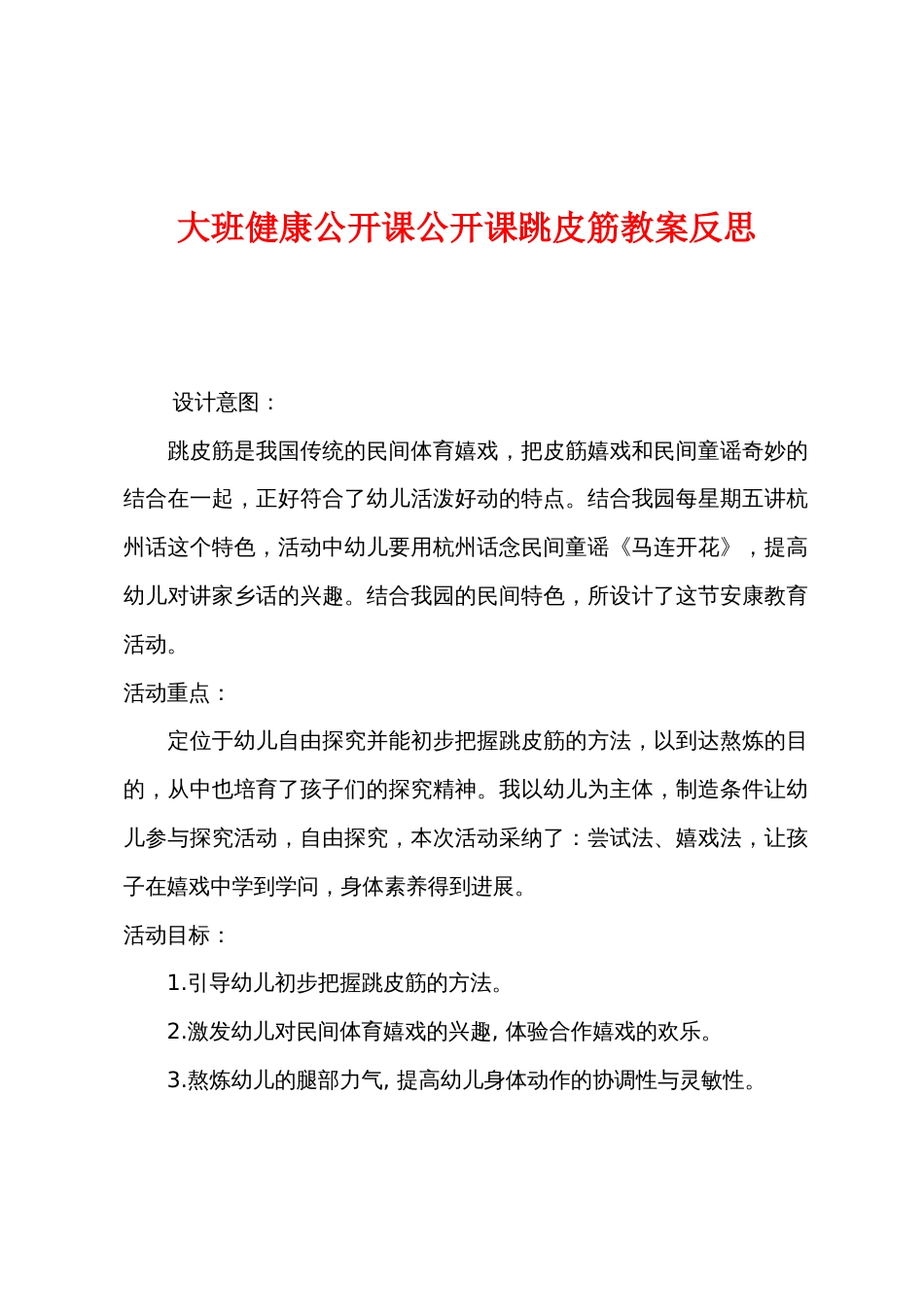 大班健康公开课公开课跳皮筋教案反思

设计意图：

跳皮筋是我国传统的民间体育嬉戏，把皮筋嬉戏和民间童谣奇妙的结合在一起，正好符合了幼儿活泼好动的特点。结合我园每星期五讲杭州话这个特色，活动中幼儿要用杭州话念民间童谣《马连开花》，提高幼儿对讲家乡话的兴趣。结合我园的民间特色，所设计了这节安康教育活动。

活动重点：

定位于幼儿自由探究并能初步把握跳皮筋的方法，以到达熬炼的目的，从中也培育了孩子们的探究精神。我以幼儿为主体，制造条件让幼儿参与探究活动，自由探究，本次活动采纳了：尝试法、嬉戏法，让孩子在嬉戏中学到学问，身体素养得到进展。

活动目标：

1.引导幼儿初步把握跳皮筋的方法。

2.激发幼儿对民间体育嬉戏的兴趣, 体验合作嬉戏的欢乐。

3.熬炼幼儿的腿部力气, 提高幼儿身体动作的协调性与灵敏性。